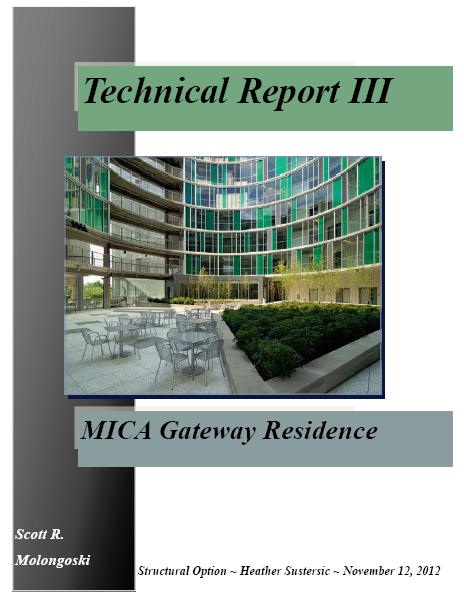 Technical Report III

MICA Gateway Residence

Scott R.
Molongoski

Structural Option ~ Heather Sustersic ~ November 12, 2012